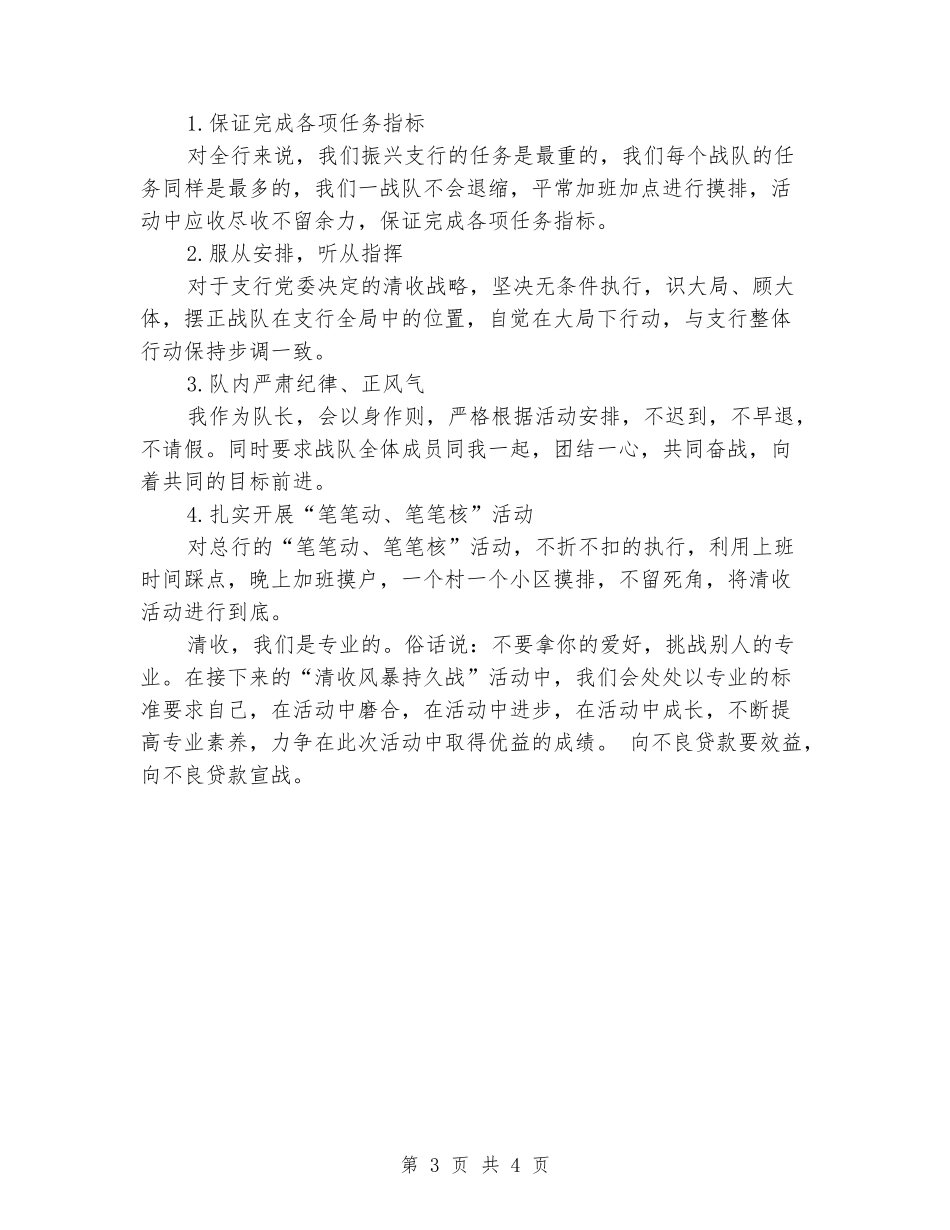 1.保证完成各项任务指标

对全行来说，我们振兴支行的任务是最重的，我们每个战队的任务同样是最多的，我们一战队不会退缩，平常加班加点进行摸排，活动中应收尽收不留余力，保证完成各项任务指标。

2.服从安排，听从指挥

对于支行党委决定的清收战略，坚决无条件执行，识大局、顾大体，摆正战队在支行全局中的位置，自觉在大局下行动，与支行整体行动保持步调一致。

3.队内严肃纪律、正风气

我作为队长，会以身作则，严格根据活动安排，不迟到，不早退，不请假。同时要求战队全体成员同我一起，团结一心，共同奋战，向着共同的目标前进。

4.扎实开展“笔笔动、笔笔核”活动

对总行的“笔笔动、笔笔核”活动，不折不扣的执行，利用上班时间踩点，晚上加班摸户，一个村一个小区摸排，不留死角，将清收活动进行到底。

清收，我们是专业的。俗话说：不要拿你的爱好，挑战别人的专业。在接下来的“清收风暴持久战”活动中，我们会处处以专业的标准要求自己，在活动中磨合，在活动中进步，在活动中成长，不断提高专业素养，力争在此次活动中取得优益的成绩。 向不良贷款要效益，向不良贷款宣战。

第 3 页 共 4 页